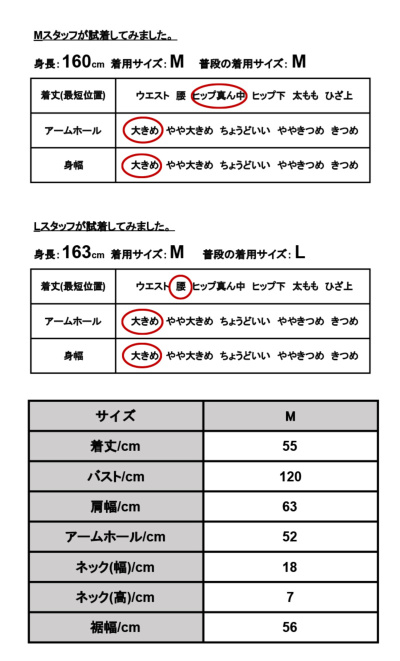 Mスタッフが試着してみました。

身長：160cm 着用サイズ：M 普段の着用サイズ：M

| 着丈(最短位置) | ウエスト 腰 ヒップ真ん中 ヒップ下 太もも ひざ上 |
|---|---|
| アームホール | 大きめ やや大きめ ちょうどいい ややきつめ きつめ |
| 身幅 | 大きめ やや大きめ ちょうどいい ややきつめ きつめ |

Lスタッフが試着してみました。

身長：163cm 着用サイズ：M 普段の着用サイズ：L

| 着丈(最短位置) | ウエスト 腰 ヒップ真ん中 ヒップ下 太もも ひざ上 |
|---|---|
| アームホール | 大きめ やや大きめ ちょうどいい ややきつめ きつめ |
| 身幅 | 大きめ やや大きめ ちょうどいい ややきつめ きつめ |

| サイズ | M |
|---|---|
| 着丈/cm | 55 |
| バスト/cm | 120 |
| 肩幅/cm | 63 |
| アームホール/cm | 52 |
| ネック(幅)/cm | 18 |
| ネック(高)/cm | 7 |
| 裾幅/cm | 56 |